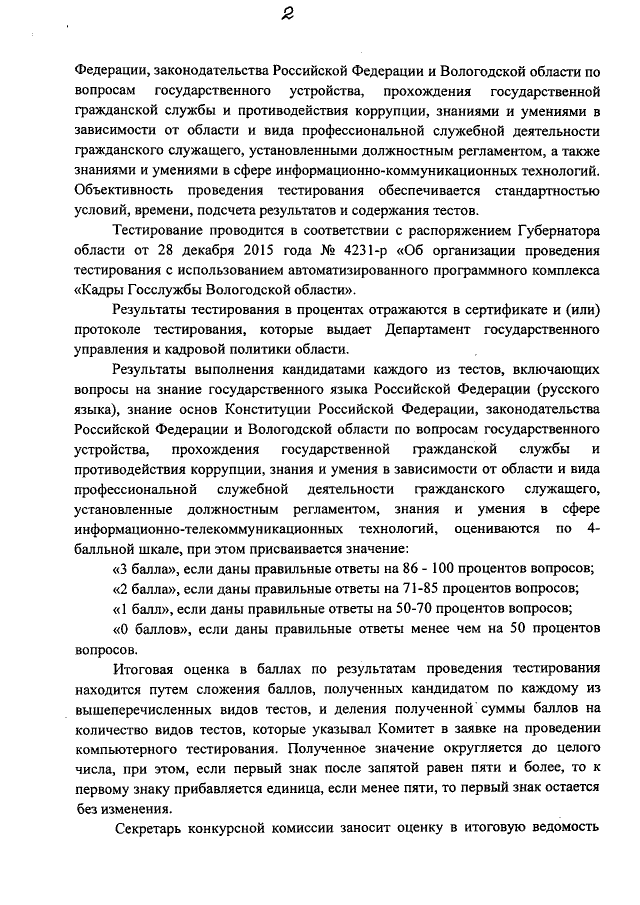 2

Федерации, законодательства Российской Федерации и Вологодской области по вопросам государственного устройства, прохождения государственной гражданской службы и противодействия коррупции, знаниями и умениями в зависимости от области и вида профессиональной служебной деятельности гражданского служащего, установленными должностным регламентом, а также знаниями и умениями в сфере информационно-коммуникационных технологий. Объективность проведения тестирования обеспечивается стандартностью условий, времени, подсчета результатов и содержания тестов.

Тестирование проводится в соответствии с распоряжением Губернатора области от 28 декабря 2015 года № 4231-р «Об организации проведения тестирования с использованием автоматизированного программного комплекса «Кадры Госслужбы Вологодской области».

Результаты тестирования в процентах отражаются в сертификате и (или) протоколе тестирования, которые выдает Департамент государственного управления и кадровой политики области.

Результаты выполнения кандидатами каждого из тестов, включающих вопросы на знание государственного языка Российской Федерации (русского языка), знание основ Конституции Российской Федерации, законодательства Российской Федерации и Вологодской области по вопросам государственного устройства, прохождения государственной гражданской службы и противодействия коррупции, знания и умения в зависимости от области и вида профессиональной служебной деятельности гражданского служащего, установленные должностным регламентом, знания и умения в сфере информационно-телекоммуникационных технологий, оцениваются по 4-балльной шкале, при этом присваивается значение:

«3 балла», если даны правильные ответы на 86 - 100 процентов вопросов;

«2 балла», если даны правильные ответы на 71-85 процентов вопросов;

«1 балл», если даны правильные ответы на 50-70 процентов вопросов;

«0 баллов», если даны правильные ответы менее чем на 50 процентов вопросов.

Итоговая оценка в баллах по результатам проведения тестирования находится путем сложения баллов, полученных кандидатом по каждому из вышеперечисленных видов тестов, и деления полученной суммы баллов на количество видов тестов, которые указывал Комитет в заявке на проведении компьютерного тестирования. Полученное значение округляется до целого числа, при этом, если первый знак после запятой равен пяти и более, то к первому знаку прибавляется единица, если менее пяти, то первый знак остается без изменения.

Секретарь конкурсной комиссии заносит оценку в итоговую ведомость